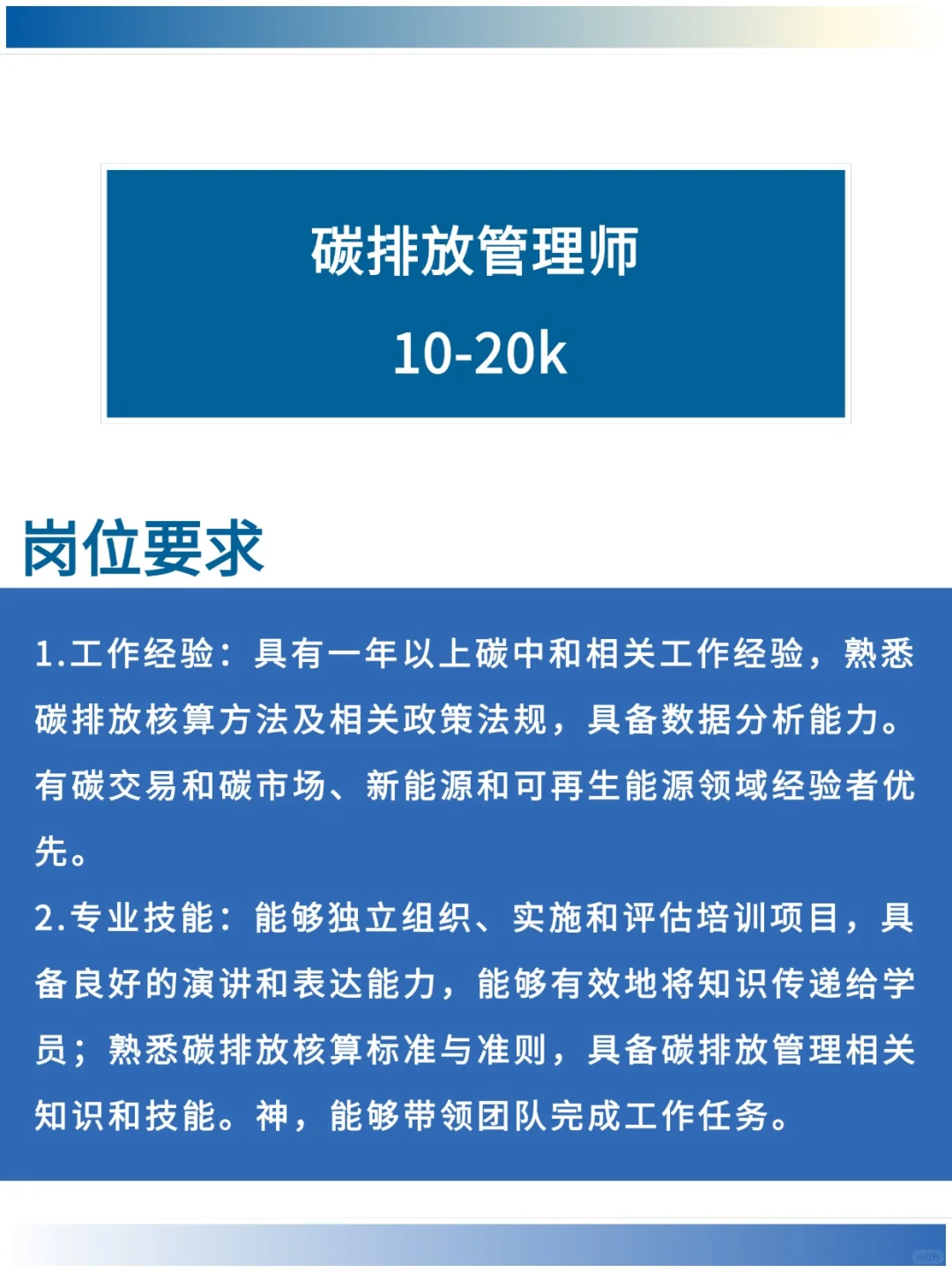 碳排放管理师
10-20k

岗位要求

1.工作经验：具有一年以上碳中和相关工作经验，熟悉碳排放核算方法及相关政策法规，具备数据分析能力。有碳交易和碳市场、新能源和可再生能源领域经验者优先。

2.专业技能：能够独立组织、实施和评估培训项目，具备良好的演讲和表达能力，能够有效地将知识传递给学员；熟悉碳排放核算标准与准则，具备碳排放管理相关知识和技能。神，能够带领团队完成工作任务。